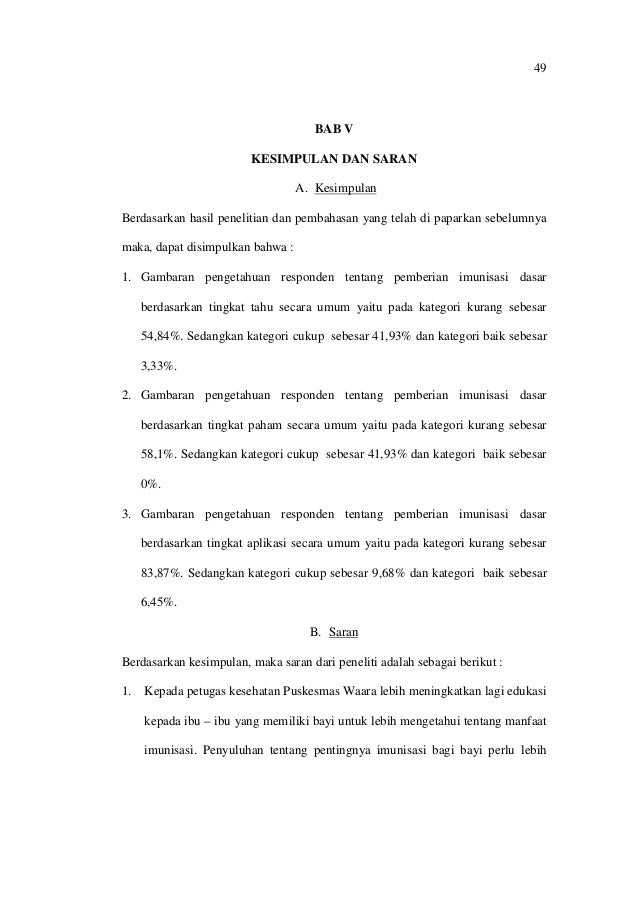 49

BAB V

KESIMPULAN DAN SARAN

A. Kesimpulan

Berdasarkan hasil penelitian dan pembahasan yang telah di paparkan sebelumnya maka, dapat disimpulkan bahwa :

1. Gambaran pengetahuan responden tentang pemberian imunisasi dasar berdasarkan tingkat tahu secara umum yaitu pada kategori kurang sebesar 54,84%. Sedangkan kategori cukup sebesar 41,93% dan kategori baik sebesar 3,33%.

2. Gambaran pengetahuan responden tentang pemberian imunisasi dasar berdasarkan tingkat paham secara umum yaitu pada kategori kurang sebesar 58,1%. Sedangkan kategori cukup sebesar 41,93% dan kategori baik sebesar 0%.

3. Gambaran pengetahuan responden tentang pemberian imunisasi dasar berdasarkan tingkat aplikasi secara umum yaitu pada kategori kurang sebesar 83,87%. Sedangkan kategori cukup sebesar 9,68% dan kategori baik sebesar 6,45%.

B. Saran

Berdasarkan kesimpulan, maka saran dari peneliti adalah sebagai berikut :

1. Kepada petugas kesehatan Puskesmas Waara lebih meningkatkan lagi edukasi kepada ibu – ibu yang memiliki bayi untuk lebih mengetahui tentang manfaat imunisasi. Penyuluhan tentang pentingnya imunisasi bagi bayi perlu lebih